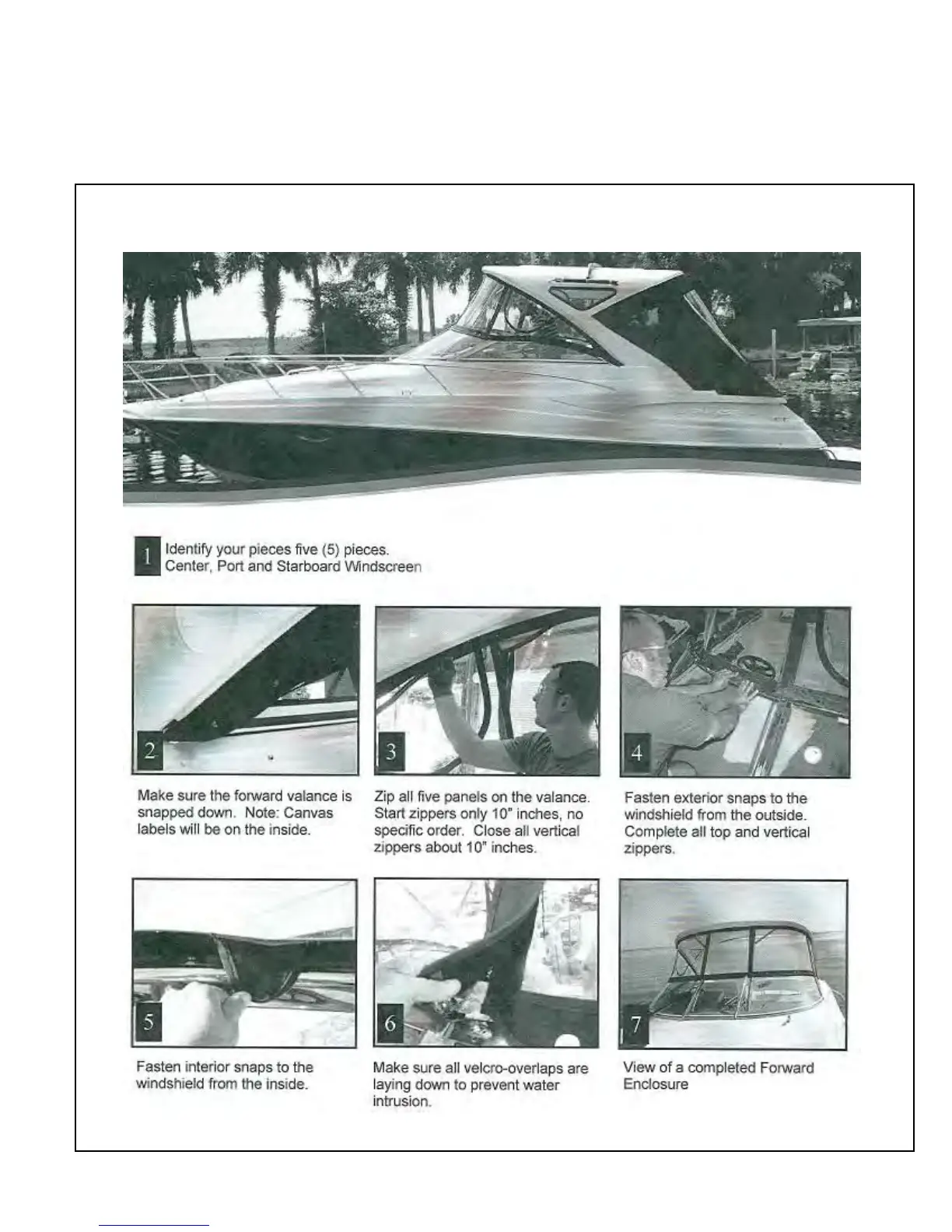 1 Identify your pieces five (5) pieces. Center, Port and Starboard Windscreen

2

Make sure the forward valance is snapped down. Note: Canvas labels will be on the inside.

3

Zip all five panels on the valance. Start zippers only 10" inches, no specific order. Close all vertical zippers about 10" inches.

4

Fasten exterior snaps to the windshield from the outside. Complete all top and vertical zippers.

5

Fasten interior snaps to the windshield from the inside.

6

Make sure all velcro-overlaps are laying down to prevent water intrusion.

7

View of a completed Forward Enclosure